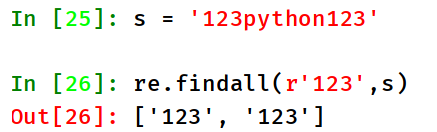 In [25]: s = '123python123'

In [26]: re.findall(r'123',s)
Out[26]: ['123', '123']